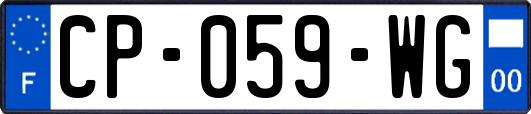 F
CP-059-WG
00